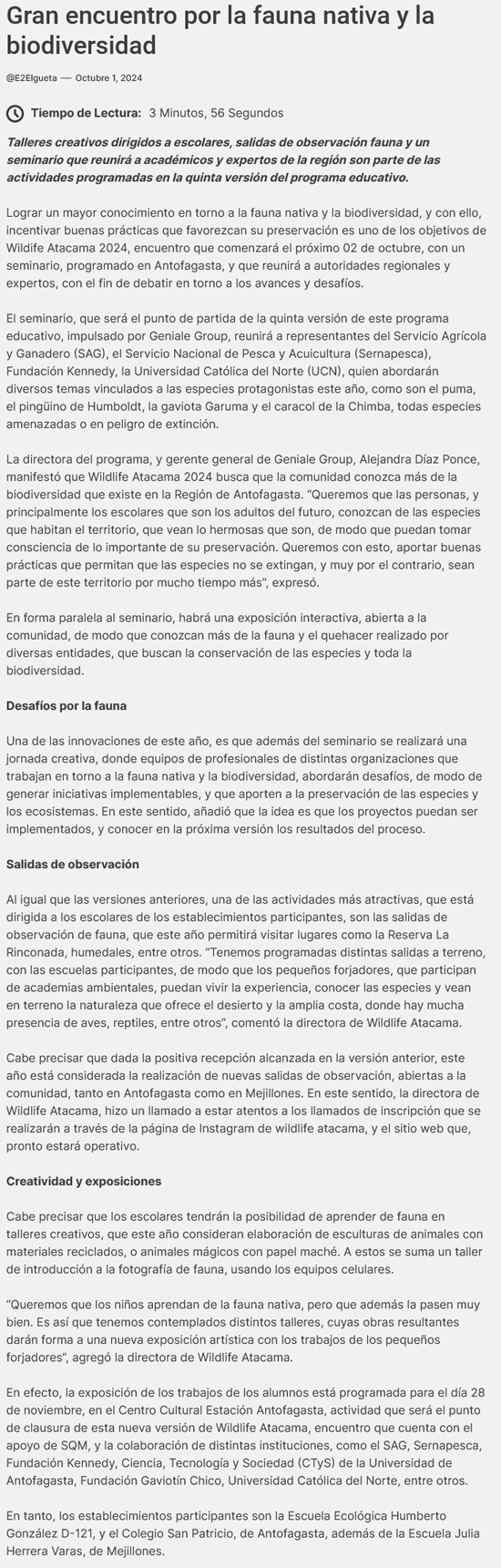 Gran encuentro por la fauna nativa y la biodiversidad

@E2Elgueta — Octubre 1, 2024

Tiempo de Lectura: 3 Minutos, 56 Segundos

Talleres creativos dirigidos a escolares, salidas de observación fauna y un seminario que reunirá a académicos y expertos de la región son parte de las actividades programadas en la quinta versión del programa educativo.

Lograr un mayor conocimiento en torno a la fauna nativa y la biodiversidad, y con ello, incentivar buenas prácticas que favorezcan su preservación es uno de los objetivos de Wildife Atacama 2024, encuentro que comenzará el próximo 02 de octubre, con un seminario, programado en Antofagasta, y que reunirá a autoridades regionales y expertos, con el fin de debatir en torno a los avances y desafíos.

El seminario, que será el punto de partida de la quinta versión de este programa educativo, impulsado por Geniale Group, reunirá a representantes del Servicio Agrícola y Ganadero (SAG), el Servicio Nacional de Pesca y Acuicultura (Sernapesca), Fundación Kennedy, la Universidad Católica del Norte (UCN), quien abordarán diversos temas vinculados a las especies protagonistas este año, como son el puma, el pingüino de Humboldt, la gaviota Garuma y el caracol de la Chimba, todas especies amenazadas o en peligro de extinción.

La directora del programa, y gerente general de Geniale Group, Alejandra Díaz Ponce, manifestó que Wildlife Atacama 2024 busca que la comunidad conozca más de la biodiversidad que existe en la Región de Antofagasta. “Queremos que las personas, y principalmente los escolares que son los adultos del futuro, conozcan de las especies que habitan el territorio, que vean lo hermosas que son, de modo que puedan tomar consciencia de lo importante de su preservación. Queremos con esto, aportar buenas prácticas que permitan que las especies no se extingan, y muy por el contrario, sean parte de este territorio por mucho tiempo más”, expresó.

En forma paralela al seminario, habrá una exposición interactiva, abierta a la comunidad, de modo que conozcan más de la fauna y el quehacer realizado por diversas entidades, que buscan la conservación de las especies y toda la biodiversidad.

Desafíos por la fauna

Una de las innovaciones de este año, es que además del seminario se realizará una jornada creativa, donde equipos de profesionales de distintas organizaciones que trabajan en torno a la fauna nativa y la biodiversidad, abordarán desafíos, de modo de generar iniciativas implementables, y que aporten a la preservación de las especies y los ecosistemas. En este sentido, añadió que la idea es que los proyectos puedan ser implementados, y conocer en la próxima versión los resultados del proceso.

Salidas de observación

Al igual que las versiones anteriores, una de las actividades más atractivas, que está dirigida a los escolares de los establecimientos participantes, son las salidas de observación de fauna, que este año permitirá visitar lugares como la Reserva La Rinconada, humedales, entre otros. “Tenemos programadas distintas salidas a terreno, con las escuelas participantes, de modo que los pequeños forjadores, que participan de academias ambientales, puedan vivir la experiencia, conocer las especies y vean en terreno la naturaleza que ofrece el desierto y la amplia costa, donde hay mucha presencia de aves, reptiles, entre otros”, comentó la directora de Wildlife Atacama.

Cabe precisar que dada la positiva recepción alcanzada en la versión anterior, este año está considerada la realización de nuevas salidas de observación, abiertas a la comunidad, tanto en Antofagasta como en Mejillones. En este sentido, la directora de Wildlife Atacama, hizo un llamado a estar atentos a los llamados de inscripción que se realizarán a través de la página de Instagram de wildlife atacama, y el sitio web que, pronto estará operativo.

Creatividad y exposiciones

Cabe precisar que los escolares tendrán la posibilidad de aprender de fauna en talleres creativos, que este año consideran elaboración de esculturas de animales con materiales reciclados, o animales mágicos con papel maché. A estos se suma un taller de introducción a la fotografía de fauna, usando los equipos celulares.

“Queremos que los niños aprendan de la fauna nativa, pero que además la pasen muy bien. Es así que tenemos contemplados distintos talleres, cuyas obras resultantes darán forma a una nueva exposición artística con los trabajos de los pequeños forjadores”, agregó la directora de Wildlife Atacama.

En efecto, la exposición de los trabajos de los alumnos está programada para el día 28 de noviembre, en el Centro Cultural Estación Antofagasta, actividad que será el punto de clausura de esta nueva versión de Wildlife Atacama, encuentro que cuenta con el apoyo de SQM, y la colaboración de distintas instituciones, como el SAG, Sernapesca, Fundación Kennedy, Ciencia, Tecnología y Sociedad (CTyS) de la Universidad de Antofagasta, Fundación Gaviotín Chico, Universidad Católica del Norte, entre otros.

En tanto, los establecimientos participantes son la Escuela Ecológica Humberto González D-121, y el Colegio San Patricio, de Antofagasta, además de la Escuela Julia Herrera Varas, de Mejillones.